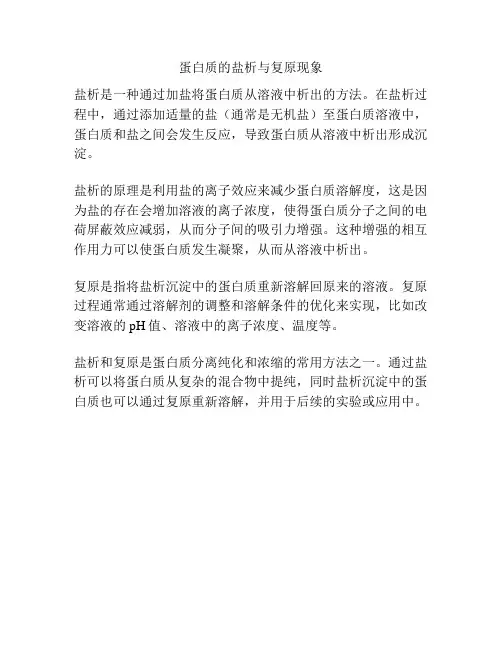 蛋白质的盐析与复原现象

盐析是一种通过加盐将蛋白质从溶液中析出的方法。在盐析过程中，通过添加适量的盐（通常是无机盐）至蛋白质溶液中，蛋白质和盐之间会发生反应，导致蛋白质从溶液中析出形成沉淀。

盐析的原理是利用盐的离子效应来减少蛋白质溶解度，这是因为盐的存在会增加溶液的离子浓度，使得蛋白质分子之间的电荷屏蔽效应减弱，从而分子间的吸引力增强。这种增强的相互作用力可以使蛋白质发生凝聚，从而从溶液中析出。

复原是指将盐析沉淀中的蛋白质重新溶解回原来的溶液。复原过程通常通过溶解剂的调整和溶解条件的优化来实现，比如改变溶液的 pH 值、溶液中的离子浓度、温度等。

盐析和复原是蛋白质分离纯化和浓缩的常用方法之一。通过盐析可以将蛋白质从复杂的混合物中提纯，同时盐析沉淀中的蛋白质也可以通过复原重新溶解，并用于后续的实验或应用中。